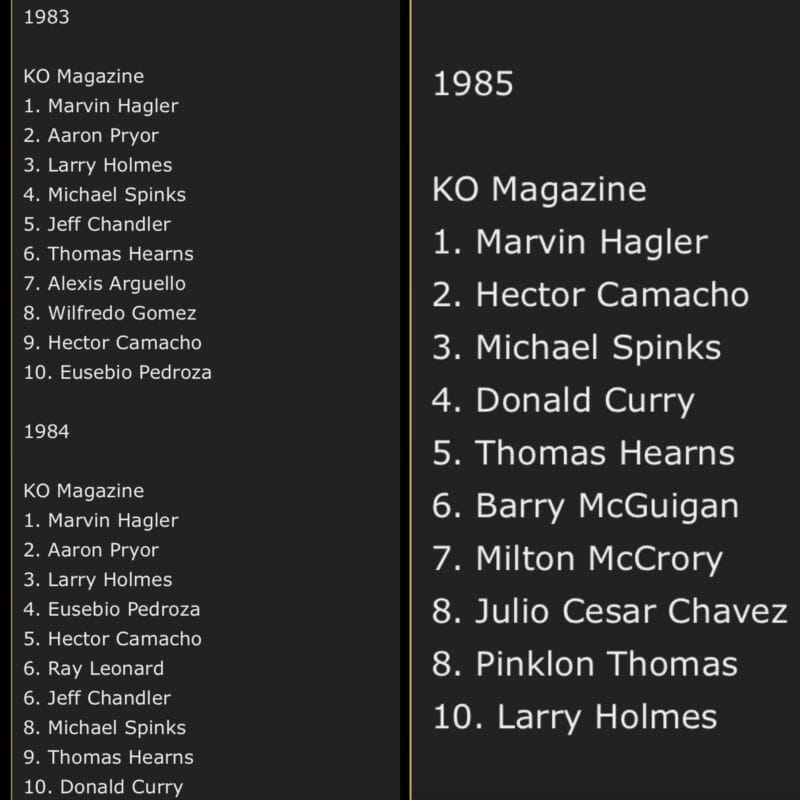 1983

KO Magazine
1. Marvin Hagler
2. Aaron Pryor
3. Larry Holmes
4. Michael Spinks
5. Jeff Chandler
6. Thomas Hearns
7. Alexis Arguello
8. Wilfredo Gomez
9. Hector Camacho
10. Eusebio Pedroza

1984

KO Magazine
1. Marvin Hagler
2. Aaron Pryor
3. Larry Holmes
4. Eusebio Pedroza
5. Hector Camacho
6. Ray Leonard
6. Jeff Chandler
8. Michael Spinks
9. Thomas Hearns
10. Donald Curry

1985

KO Magazine
1. Marvin Hagler
2. Hector Camacho
3. Michael Spinks
4. Donald Curry
5. Thomas Hearns
6. Barry McGuigan
7. Milton McCrory
8. Julio Cesar Chavez
8. Pinklon Thomas
10. Larry Holmes